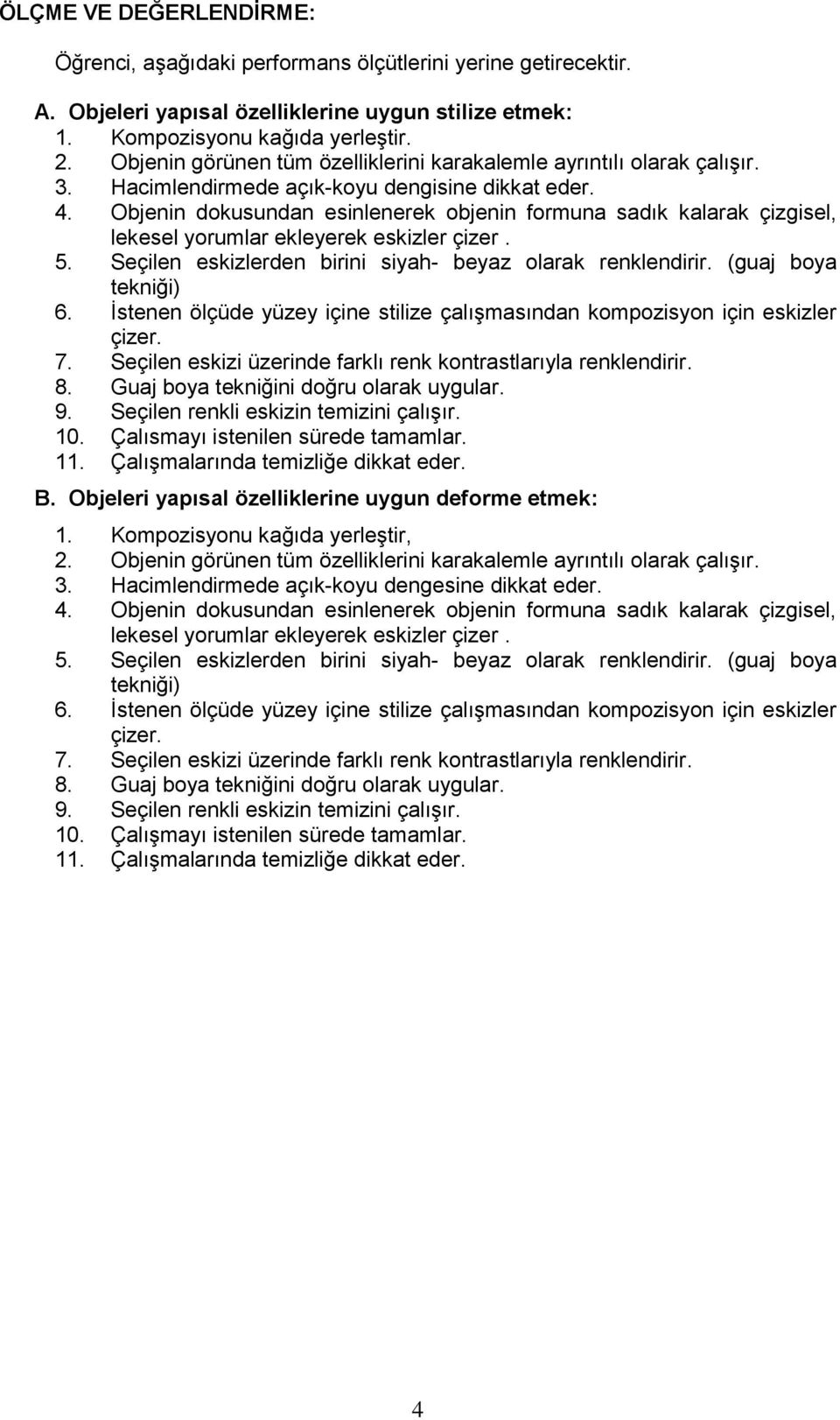 ÖLÇME VE DEĞERLENDİRME:

Öğrenci, aşağıdaki performans ölçütlerini yerine getirecektir.

A. Objeleri yapısal özelliklerine uygun stilize etmek:
1. Kompozisyonu kağıda yerleştir.
2. Objenin görünen tüm özelliklerini karakalemle ayrıntılı olarak çalışır.
3. Hacimlendirmede açık-koyu dengisine dikkat eder.
4. Objenin dokusundan esinlenerek objenin formuna sadık kalarak çizgisel, lekesel yorumlar ekleyerek eskizler çizer .
5. Seçilen eskizlerden birini siyah- beyaz olarak renklendirir. (guaj boya tekniği)
6. İstenen ölçüde yüzey içine stilize çalışmasından kompozisyon için eskizler çizer.
7. Seçilen eskizi üzerinde farklı renk kontrastlarıyla renklendirir.
8. Guaj boya tekniğini doğru olarak uygular.
9. Seçilen renkli eskizin temizini çalışır.
10. Çalısmayı istenilen sürede tamamlar.
11. Çalışmalarında temizliğe dikkat eder.

B. Objeleri yapısal özelliklerine uygun deforme etmek:
1. Kompozisyonu kağıda yerleştir,
2. Objenin görünen tüm özelliklerini karakalemle ayrıntılı olarak çalışır.
3. Hacimlendirmede açık-koyu dengesine dikkat eder.
4. Objenin dokusundan esinlenerek objenin formuna sadık kalarak çizgisel, lekesel yorumlar ekleyerek eskizler çizer .
5. Seçilen eskizlerden birini siyah- beyaz olarak renklendirir. (guaj boya tekniği)
6. İstenen ölçüde yüzey içine stilize çalışmasından kompozisyon için eskizler çizer.
7. Seçilen eskizi üzerinde farklı renk kontrastlarıyla renklendirir.
8. Guaj boya tekniğini doğru olarak uygular.
9. Seçilen renkli eskizin temizini çalışır.
10. Çalışmayı istenilen sürede tamamlar.
11. Çalışmalarında temizliğe dikkat eder.

4